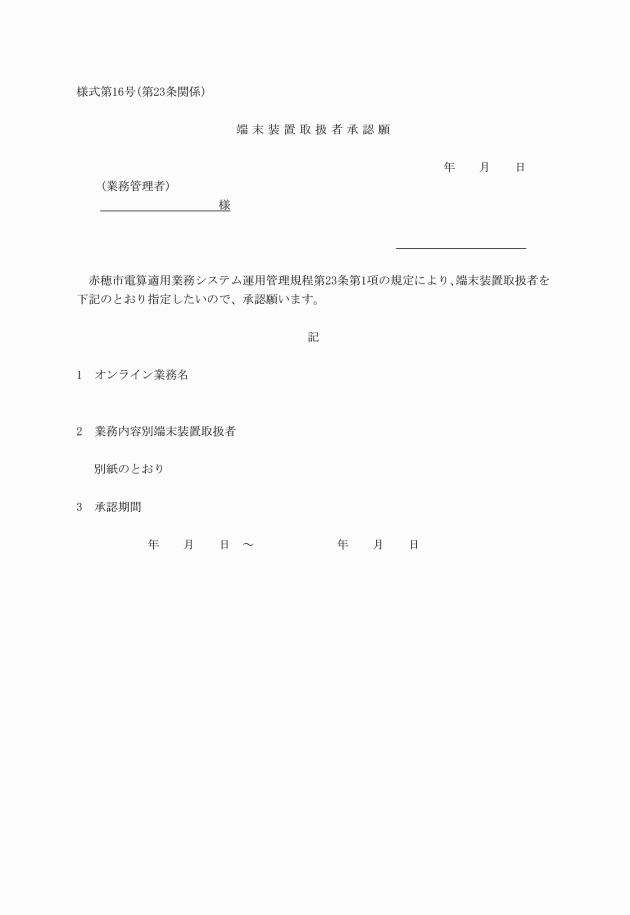 様式第16号(第23条関係)

端末装置取扱者承認願

年　月　日

(業務管理者)

様

赤穂市電算適用業務システム運用管理規程第23条第1項の規定により、端末装置取扱者を下記のとおり指定したいので、承認願います。

記

1　オンライン業務名

2　業務内容別端末装置取扱者

別紙のとおり

3　承認期間

年　月　日　～　年　月　日